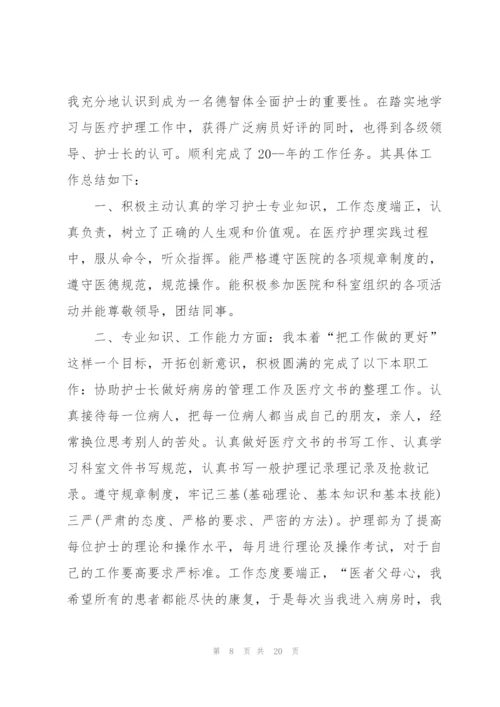 我充分地认识到成为一名德智体全面护士的重要性。在踏实地学习与医疗护理工作中，获得广泛病员好评的同时，也得到各级领导、护士长的认可。顺利完成了20--年的工作任务。其具体工作总结如下：

一、积极主动认真的学习护士专业知识，工作态度端正，认真负责，树立了正确的人生观和价值观。在医疗护理实践过程中，服从命令，听众指挥。能严格遵守医院的各项规章制度的，遵守医德规范，规范操作。能积极参加医院和科室组织的各项活动并能尊敬领导，团结同事。

二、专业知识、工作能力方面：我本着“把工作做的更好”这样一个目标，开拓创新意识，积极圆满的完成了以下本职工作：协助护士长做好病房的管理工作及医疗文书的整理工作。认真接待每一位病人，把每一位病人都当成自己的朋友，亲人，经常换位思考别人的苦处。认真做好医疗文书的书写工作、认真学习科室文件书写规范，认真书写一般护理记录理记录及抢救记录。遵守规章制度，牢记三基(基础理论、基本知识和基本技能)三严(严肃的态度、严格的要求、严密的方法)。护理部为了提高每位护士的理论和操作水平，每月进行理论及操作考试，对于自己的工作要高要求严标准。工作态度要端正，“医者父母心，我希望所有的患者都能尽快的康复，于是每次当我进入病房时，我

第 8 页 共 20 页